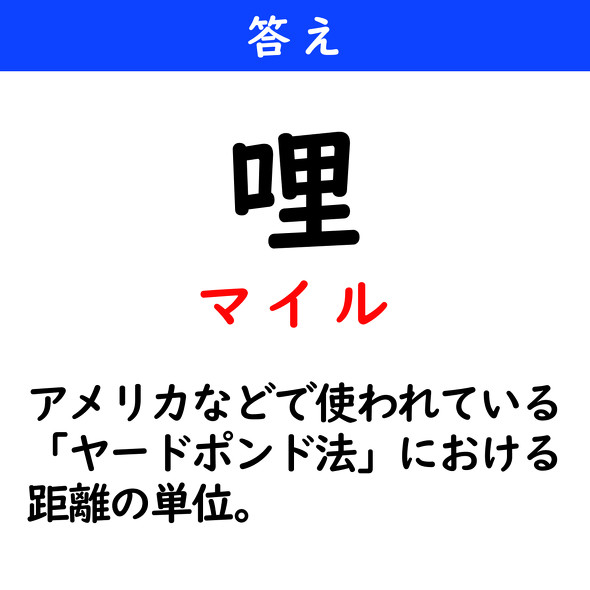 答え

哩

マイル

アメリカなどで使われている「ヤードポンド法」における距離の単位。